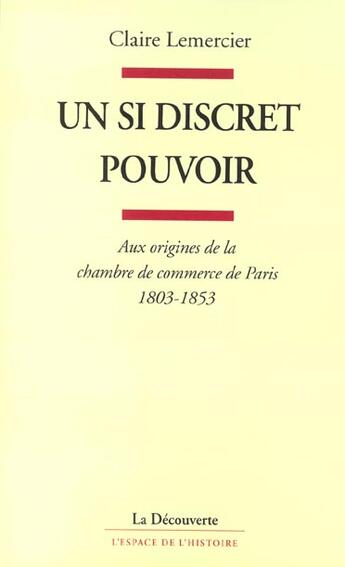 Claire Lemercier

UN SI DISCRET POUVOIR

Aux origines de la chambre de commerce de Paris 1803-1853

La Découverte

L'ESPACE DE L'HISTOIRE